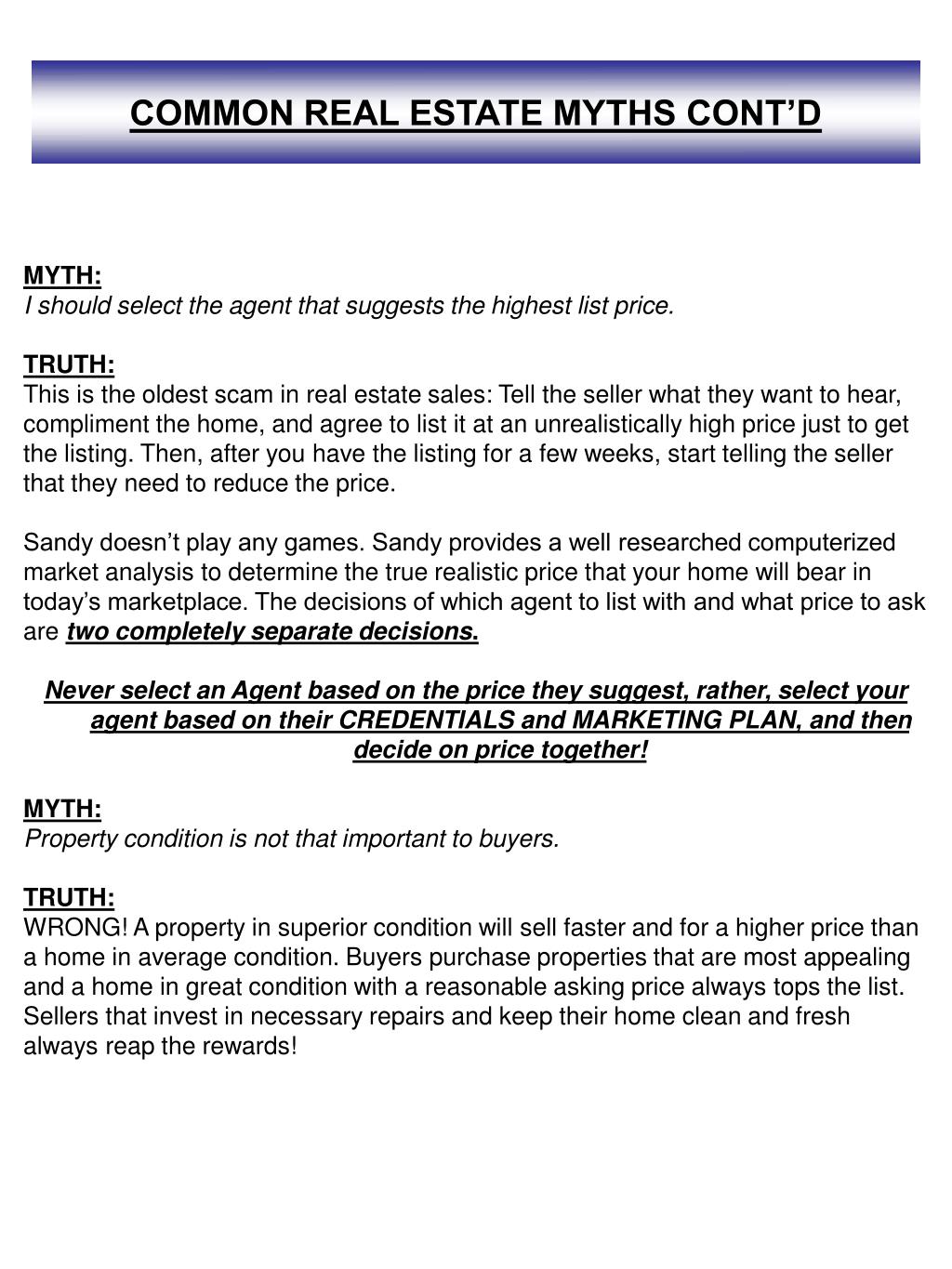 COMMON REAL ESTATE MYTHS CONT’D

MYTH:
I should select the agent that suggests the highest list price.

TRUTH:
This is the oldest scam in real estate sales: Tell the seller what they want to hear, compliment the home, and agree to list it at an unrealistically high price just to get the listing. Then, after you have the listing for a few weeks, start telling the seller that they need to reduce the price.

Sandy doesn’t play any games. Sandy provides a well researched computerized market analysis to determine the true realistic price that your home will bear in today’s marketplace. The decisions of which agent to list with and what price to ask are two completely separate decisions.

Never select an Agent based on the price they suggest, rather, select your agent based on their CREDENTIALS and MARKETING PLAN, and then decide on price together!

MYTH:
Property condition is not that important to buyers.

TRUTH:
WRONG! A property in superior condition will sell faster and for a higher price than a home in average condition. Buyers purchase properties that are most appealing and a home in great condition with a reasonable asking price always tops the list. Sellers that invest in necessary repairs and keep their home clean and fresh always reap the rewards!